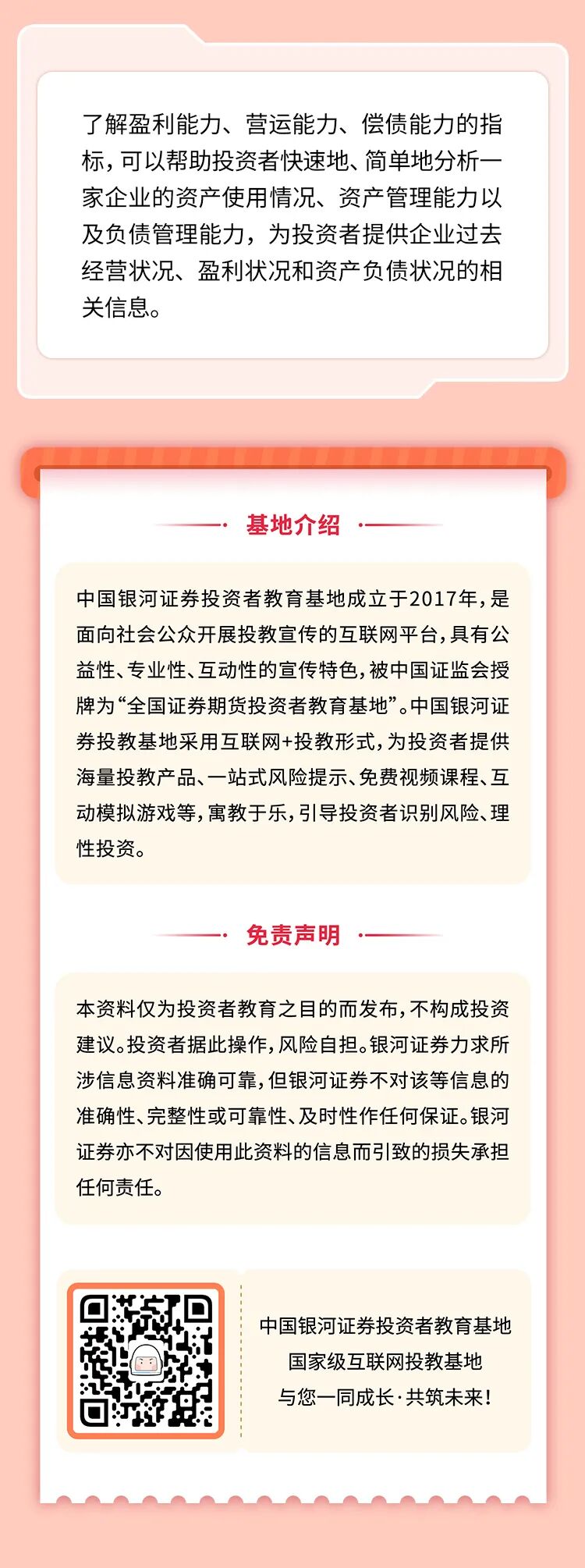 了解盈利能力、营运能力、偿债能力的指标，可以帮助投资者快速地、简单地分析一家企业的资产使用情况、资产管理能力以及负债管理能力，为投资者提供企业过去经营状况、盈利状况和资产负债状况的相关信息。

基地介绍

中国银河证券投资者教育基地成立于2017年，是面向社会公众开展投教宣传的互联网平台，具有公益性、专业性、互动性的宣传特色，被中国证监会授牌为“全国证券期货投资者教育基地”。中国银河证券投教基地采用互联网+投教形式，为投资者提供海量投教产品、一站式风险提示、免费视频课程、互动模拟游戏等，寓教于乐，引导投资者识别风险、理性投资。

免责声明

本资料仅为投资者教育之目的而发布，不构成投资建议。投资者据此操作，风险自担。银河证券力求所涉信息资料准确可靠，但银河证券不对该等信息的准确性、完整性或可靠性、及时性作任何保证。银河证券亦不对因使用此资料的信息而引致的损失承担任何责任。

中国银河证券投资者教育基地
国家级互联网投教基地
与您一同成长·共筑未来！